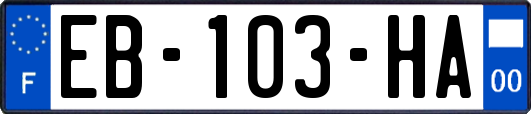 F
EB-103-HA
00